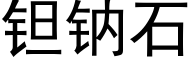 钽钠石